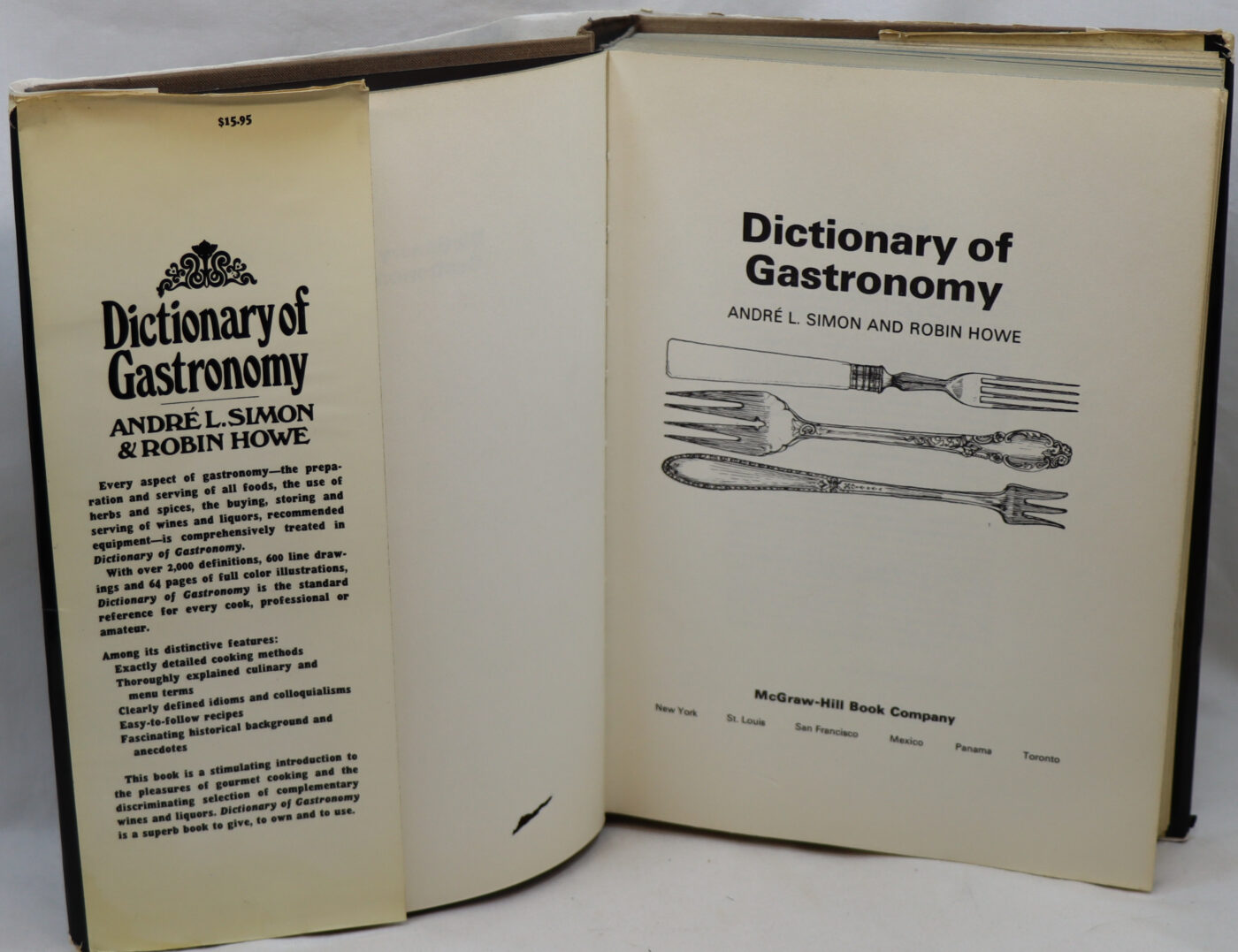 $15.95

Dictionary of Gastronomy

ANDRÉ L. SIMON & ROBIN HOWE

Every aspect of gastronomy—the preparation and serving of all foods, the use of herbs and spices, the buying, storing and serving of wines and liquors, recommended equipment—is comprehensively treated in Dictionary of Gastronomy.

With over 2,000 definitions, 600 line drawings and 64 pages of full color illustrations, Dictionary of Gastronomy is the standard reference for every cook, professional or amateur.

Among its distinctive features:
Exactly detailed cooking methods
Thoroughly explained culinary and menu terms
Clearly defined idioms and colloquialisms
Easy-to-follow recipes
Fascinating historical background and anecdotes

This book is a stimulating introduction to the pleasures of gourmet cooking and the discriminating selection of complementary wines and liquors. Dictionary of Gastronomy is a superb book to give, to own and to use.

Dictionary of Gastronomy

ANDRÉ L. SIMON AND ROBIN HOWE

McGraw-Hill Book Company

New York St. Louis San Francisco Mexico Panama Toronto